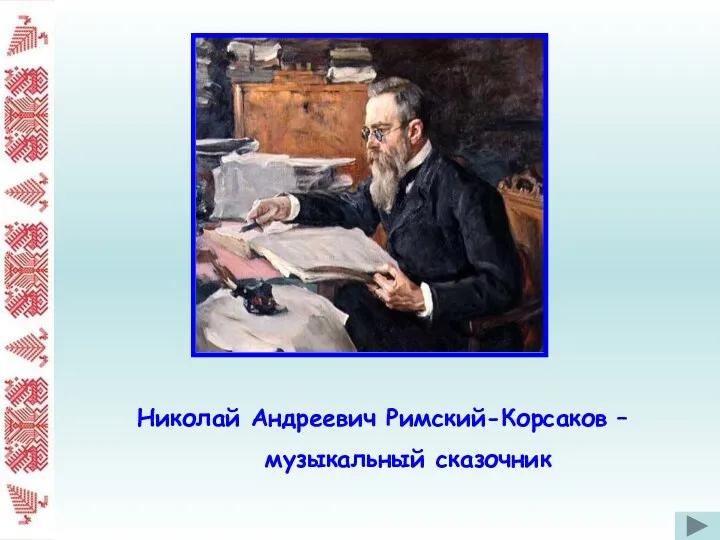 Николай Андреевич Римский-Корсаков – музыкальный сказочник